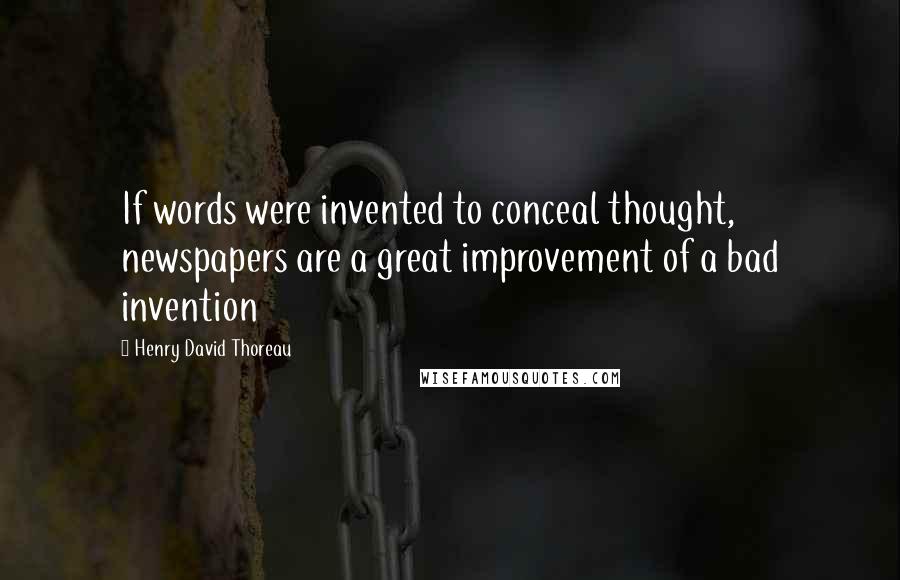 If words were invented to conceal thought, newspapers are a great improvement of a bad invention

Henry David Thoreau

WISEFAMOUSQUOTES.COM